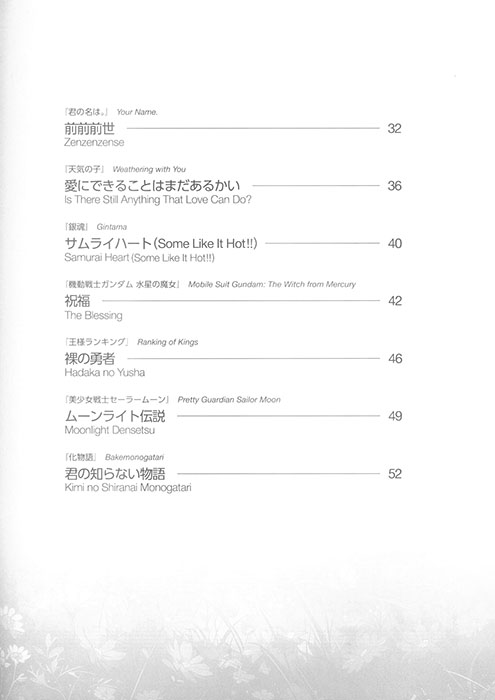 『君の名は。』 Your Name.
前前前世 32
Zenzenzense

『天気の子』 Weathering with You
愛にできることはまだあるかい 36
Is There Still Anything That Love Can Do?

『銀魂』 Gintama
サムライハート(Some Like It Hot!!) 40
Samurai Heart (Some Like It Hot!!)

『機動戦士ガンダム 水星の魔女』 Mobile Suit Gundam: The Witch from Mercury
祝福 42
The Blessing

『王様ランキング』 Ranking of Kings
裸の勇者 46
Hadaka no Yusha

『美少女戦士セーラームーン』 Pretty Guardian Sailor Moon
ムーンライト伝説 49
Moonlight Densetsu

『化物語』 Bakemonogatari
君の知らない物語 52
Kimi no Shiranai Monogatari